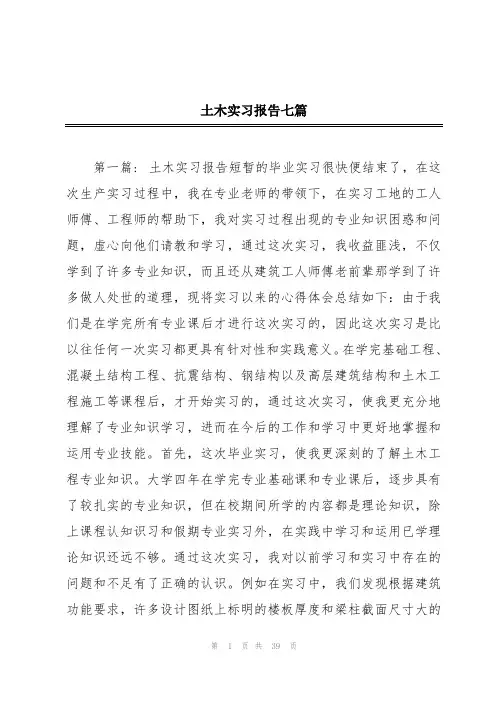 土木实习报告七篇

第一篇：土木实习报告短暂的毕业实习很快便结束了，在这次生产实习过程中，我在专业老师的带领下，在实习工地的工人师傅、工程师的帮助下，我对实习过程出现的专业知识困惑和问题，虚心向他们请教和学习，通过这次实习，我收益匪浅，不仅学到了许多专业知识，而且还从建筑工人师傅老前辈那学到了许多做人处世的道理，现将实习以来的心得体会总结如下：由于我们是在学完所有专业课后才进行这次实习的，因此这次实习是比以往任何一次实习都更具有针对性和实践意义。在学完基础工程、混凝土结构工程、抗震结构、钢结构以及高层建筑结构和土木工程施工等课程后，才开始实习的，通过这次实习，使我更充分地理解了专业知识学习，进而在今后的工作和学习中更好地掌握和运用专业技能。首先，这次毕业实习，使我更深刻的了解土木工程专业知识。大学四年在学完专业基础课和专业课后，逐步具有了较扎实的专业知识，但在校期间所学的内容都是理论知识，除上课程认知识习和假期专业实习外，在实践中学习和运用已学理论知识还远不够。通过这次实习，我对以前学习和实习中存在的问题和不足有了正确的认识。例如在实习中，我们发现根据建筑功能要求，许多设计图纸上标明的楼板厚度和梁柱截面尺寸大的

第 1 页 共 39 页